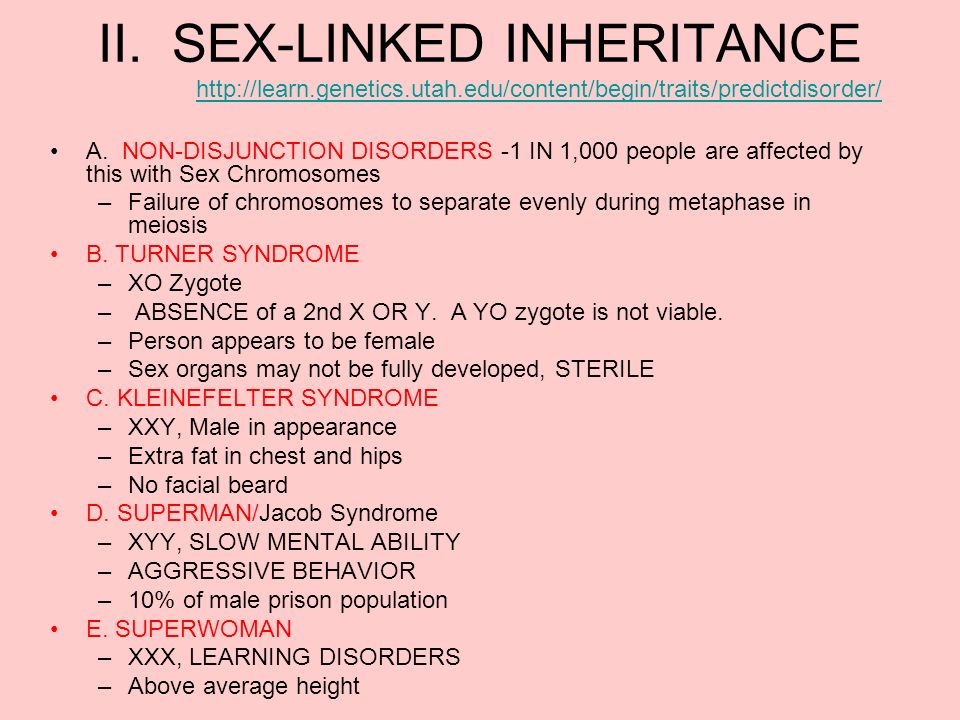 II. SEX-LINKED INHERITANCE
http://learn.genetics.utah.edu/content/begin/traits/predictdisorder/

• A. NON-DISJUNCTION DISORDERS -1 IN 1,000 people are affected by this with Sex Chromosomes
– Failure of chromosomes to separate evenly during metaphase in meiosis
• B. TURNER SYNDROME
– XO Zygote
– ABSENCE of a 2nd X OR Y. A YO zygote is not viable.
– Person appears to be female
– Sex organs may not be fully developed, STERILE
• C. KLEINEFELTER SYNDROME
– XXY, Male in appearance
– Extra fat in chest and hips
– No facial beard
• D. SUPERMAN/Jacob Syndrome
– XYY, SLOW MENTAL ABILITY
– AGGRESSIVE BEHAVIOR
– 10% of male prison population
• E. SUPERWOMAN
– XXX, LEARNING DISORDERS
– Above average height